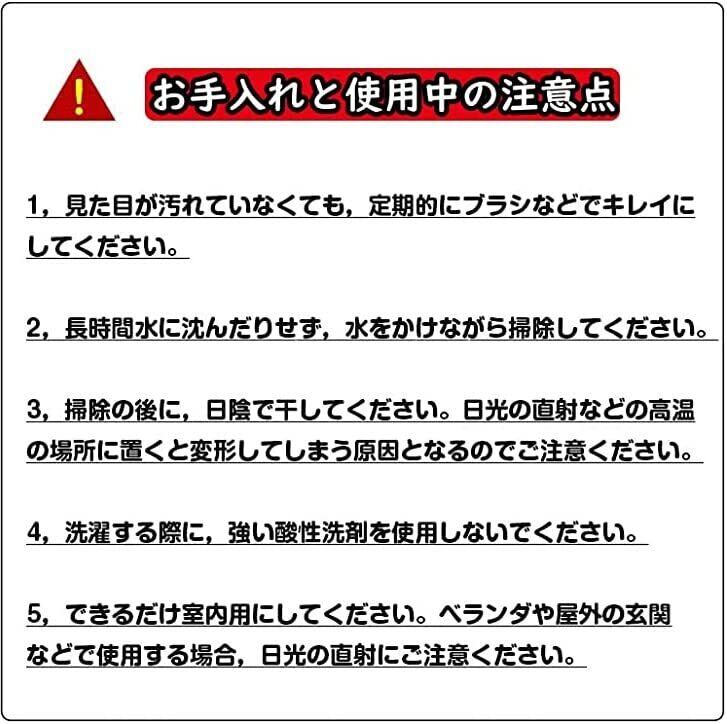 お手入れと使用中の注意点

1，見た目が汚れていなくても，定期的にブラシなどでキレイにしてください。

2，長時間水に沈んだりせず，水をかけながら掃除してください。

3，掃除の後に，日陰で干してください。日光の直射などの高温の場所に置くと変形してしまう原因となるのでご注意ください。

4，洗濯する際に，強い酸性洗剤を使用しないでください。

5，できるだけ室内用にしてください。ベランダや屋外の玄関などで使用する場合，日光の直射にご注意ください。